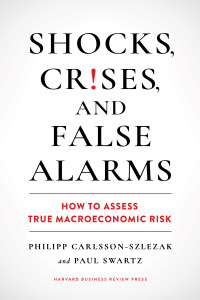 SHOCKS, CR!SES, AND FALSE ALARMS

HOW TO ASSESS TRUE MACROECONOMIC RISK

PHILIPP CARLSSON-SZLEZAK and PAUL SWARTZ

HARVARD BUSINESS REVIEW PRESS